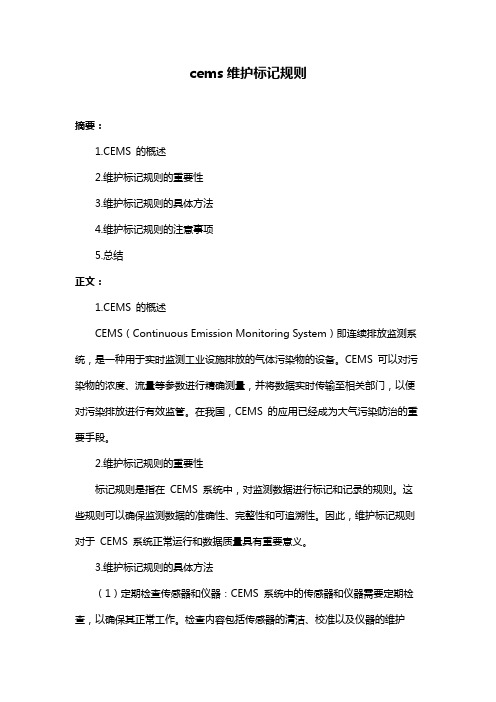 cems 维护标记规则

摘要：

1.CEMS 的概述

2.维护标记规则的重要性

3.维护标记规则的具体方法

4.维护标记规则的注意事项

5.总结

正文：

1.CEMS 的概述

CEMS（Continuous Emission Monitoring System）即连续排放监测系统，是一种用于实时监测工业设施排放的气体污染物的设备。CEMS 可以对污染物的浓度、流量等参数进行精确测量，并将数据实时传输至相关部门，以便对污染排放进行有效监管。在我国，CEMS 的应用已经成为大气污染防治的重要手段。

2.维护标记规则的重要性

标记规则是指在 CEMS 系统中，对监测数据进行标记和记录的规则。这些规则可以确保监测数据的准确性、完整性和可追溯性。因此，维护标记规则对于 CEMS 系统正常运行和数据质量具有重要意义。

3.维护标记规则的具体方法

（1）定期检查传感器和仪器：CEMS 系统中的传感器和仪器需要定期检查，以确保其正常工作。检查内容包括传感器的清洁、校准以及仪器的维护